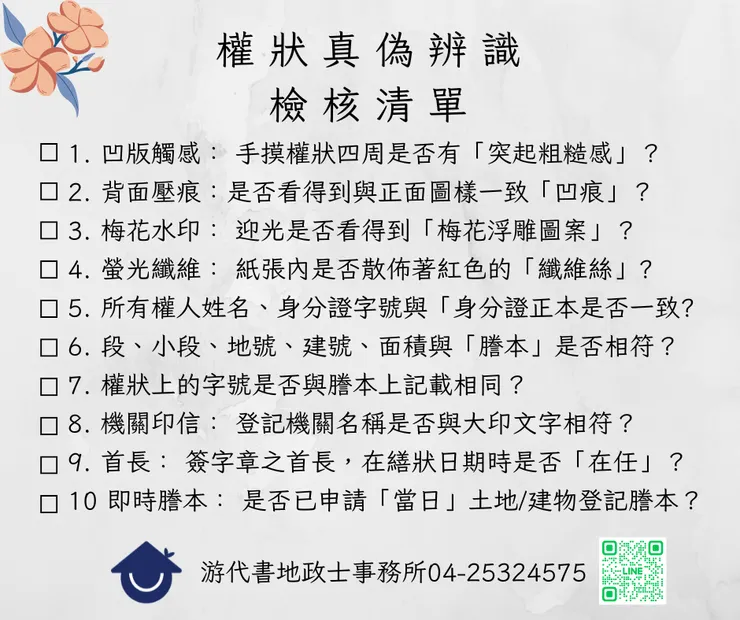 權狀真偽辨識
檢核清單

☐ 1. 凹版觸感： 手摸權狀四周是否有「突起粗糙感」？
☐ 2. 背面壓痕：是否看得到與正面圖樣一致「凹痕」？
☐ 3. 梅花水印： 迎光是否看得到「梅花浮雕圖案」？
☐ 4. 螢光纖維： 紙張內是否散佈著紅色的「纖維絲」？
☐ 5. 所有權人姓名、身分證字號與「身分證正本是否一致?
☐ 6. 段、小段、地號、建號、面積與「謄本」是否相符？
☐ 7. 權狀上的字號是否與謄本上記載相同？
☐ 8. 機關印信： 登記機關名稱是否與大印文字相符？
☐ 9. 首長： 簽字章之首長，在繕狀日期時是否「在任」？
☐ 10 即時謄本： 是否已申請「當日」土地/建物登記謄本？

游代書地政士事務所04-25324575

LINE